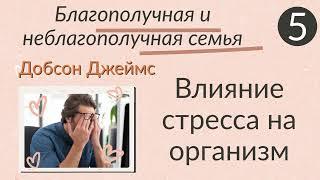 Благополучная и неблагополучная семья

5

Добсон Джеймс

Влияние стресса на организм